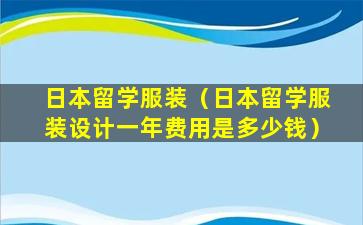 日本留学服装（日本留学服装设计一年费用是多少钱）